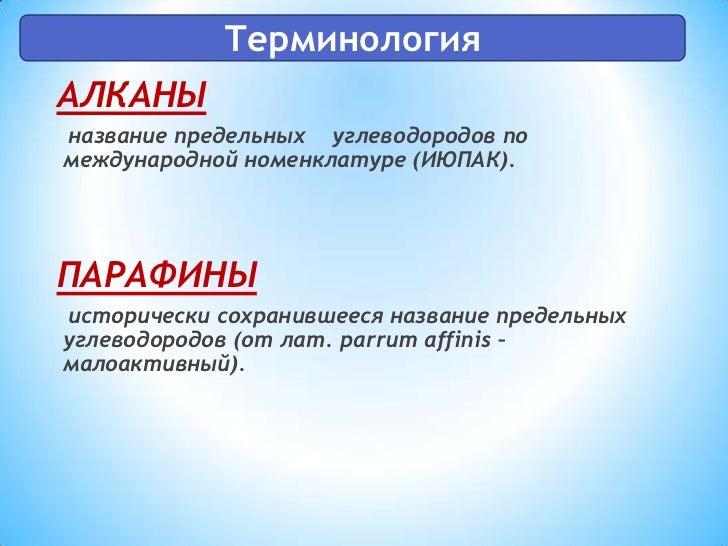 Терминология

АЛКАНЫ

название предельных углеводородов по международной номенклатуре (ИЮПАК).

ПАРАФИНЫ

исторически сохранившееся название предельных углеводородов (от лат. parrum affinis – малоактивный).